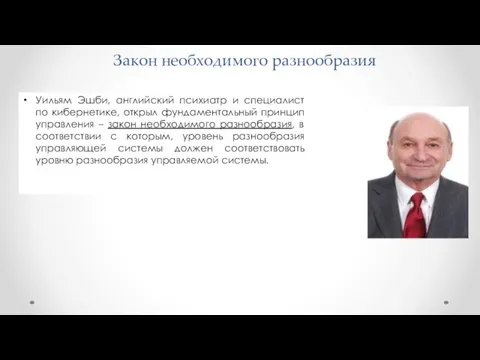 Закон необходимого разнообразия

• Уильям Эшби, английский психиатр и специалист по кибернетике, открыл фундаментальный принцип управления – закон необходимого разнообразия, в соответствии с которым, уровень разнообразия управляющей системы должен соответствовать уровню разнообразия управляемой системы.